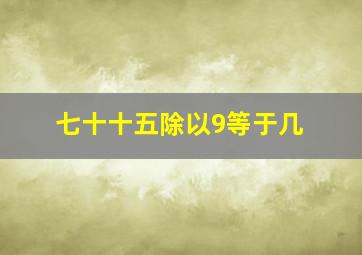 七十十五除以9等于几